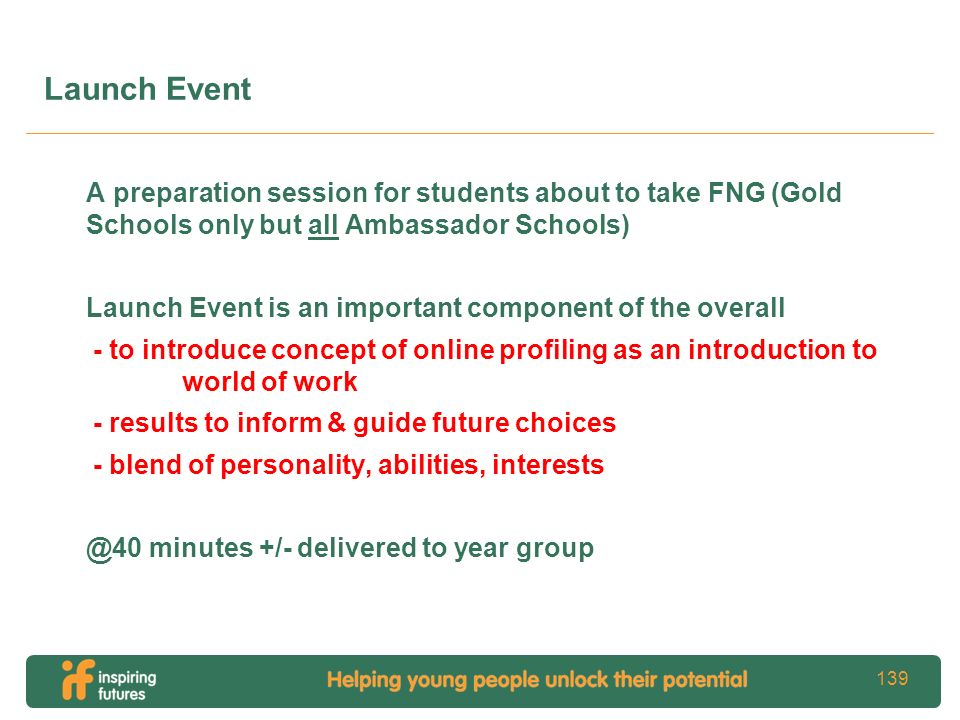 Launch Event

A preparation session for students about to take FNG (Gold Schools only but all Ambassador Schools)

Launch Event is an important component of the overall

- to introduce concept of online profiling as an introduction to world of work

- results to inform & guide future choices

- blend of personality, abilities, interests

@40 minutes +/- delivered to year group

if inspiring futures

Helping young people unlock their potential

139